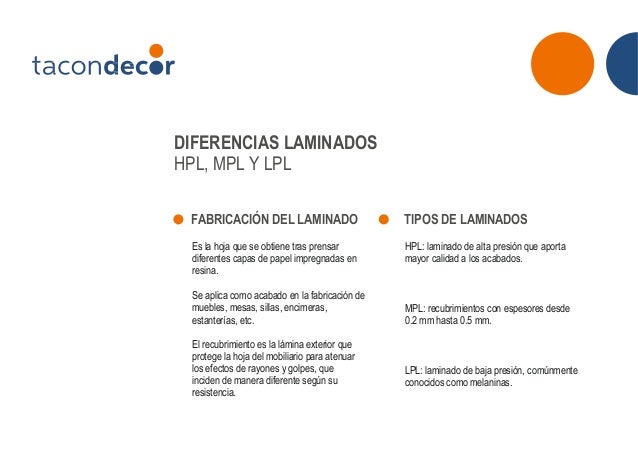 tacondecor

DIFERENCIAS LAMINADOS
HPL, MPL Y LPL

FABRICACIÓN DEL LAMINADO

Es la hoja que se obtiene tras prensar diferentes capas de papel impregnadas en resina.

Se aplica como acabado en la fabricación de muebles, mesas, sillas, encimeras, estanterías, etc.

El recubrimiento es la lámina exterior que protege la hoja del mobiliario para atenuar los efectos de rayones y golpes, que inciden de manera diferente según su resistencia.

TIPOS DE LAMINADOS

HPL: laminado de alta presión que aporta mayor calidad a los acabados.

MPL: recubrimientos con espesores desde 0.2 mm hasta 0.5 mm.

LPL: laminado de baja presión, comúnmente conocidos como melaninas.